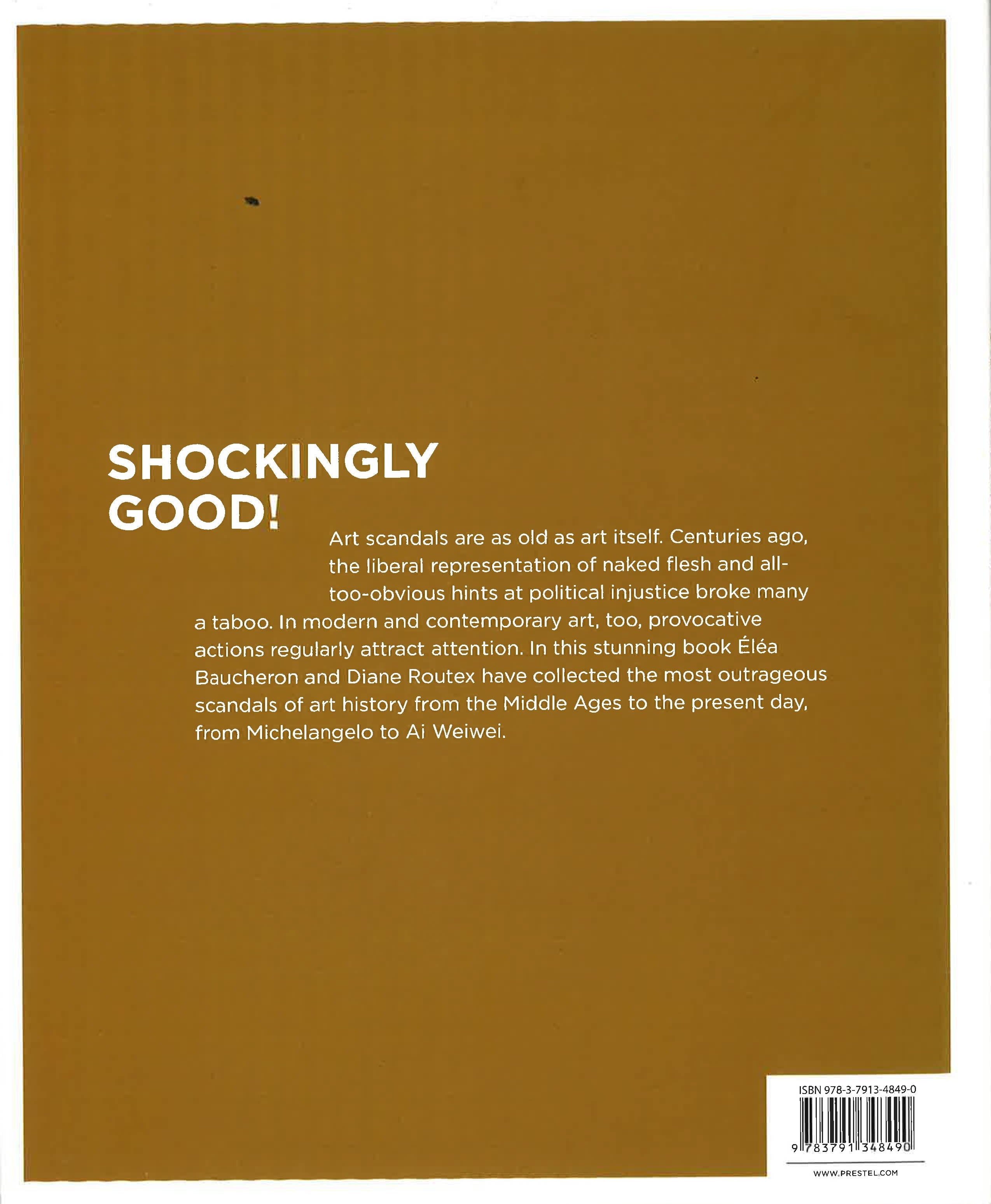 SHOCKINGLY GOOD!

Art scandals are as old as art itself. Centuries ago, the liberal representation of naked flesh and all-too-obvious hints at political injustice broke many a taboo. In modern and contemporary art, too, provocative actions regularly attract attention. In this stunning book Éléa Baucheron and Diane Routex have collected the most outrageous scandals of art history from the Middle Ages to the present day, from Michelangelo to Ai Weiwei.

ISBN 978-3-7913-4849-0

9 783791 348490

WWW.PRESTEL.COM